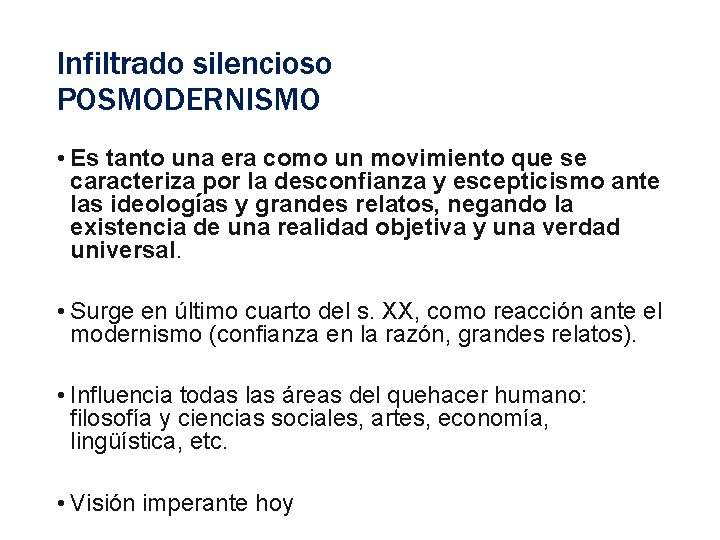 Infiltrado silencioso
POSMODERNISMO

• Es tanto una era como un movimiento que se caracteriza por la desconfianza y escepticismo ante las ideologías y grandes relatos, negando la existencia de una realidad objetiva y una verdad universal.

• Surge en último cuarto del s. XX, como reacción ante el modernismo (confianza en la razón, grandes relatos).

• Influencia todas las áreas del quehacer humano: filosofía y ciencias sociales, artes, economía, lingüística, etc.

• Visión imperante hoy